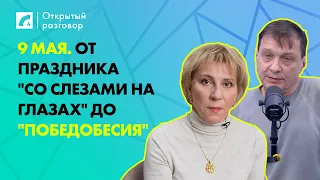 Открытый разговор

9 МАЯ. ОТ ПРАЗДНИКА "СО СЛЕЗАМИ НА ГЛАЗАХ" ДО "ПОБЕДОБЕСИЯ"